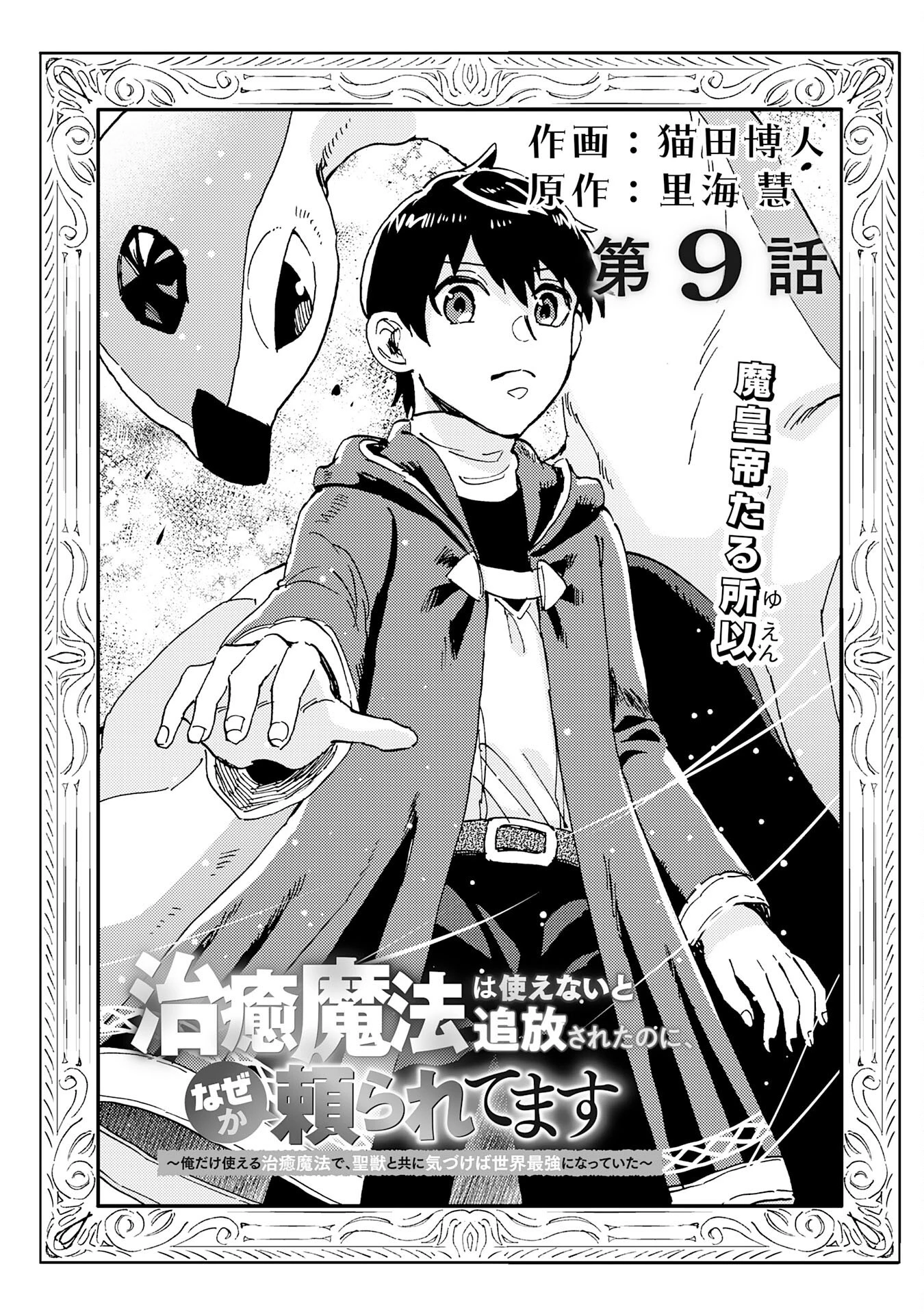 作画：猫田博人
原作：里海慧

第9話

魔皇帝たる所以(ゆえん)

治癒魔法は使えないと追放されたのに、なぜか頼られてます
～俺だけ使える治癒魔法で、聖獣と共に気づけば世界最強になっていた～